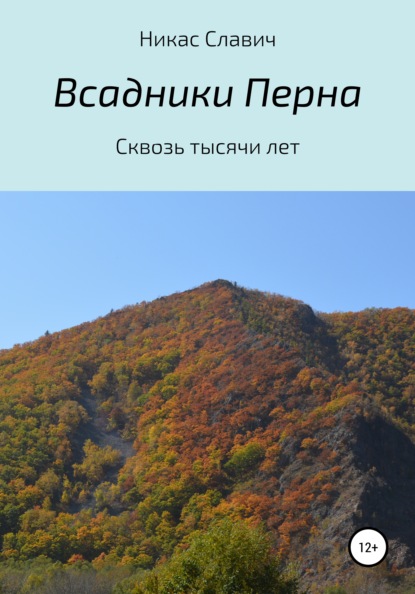 Никас Славич

Всадники Перна

Сквозь тысячи лет

12+